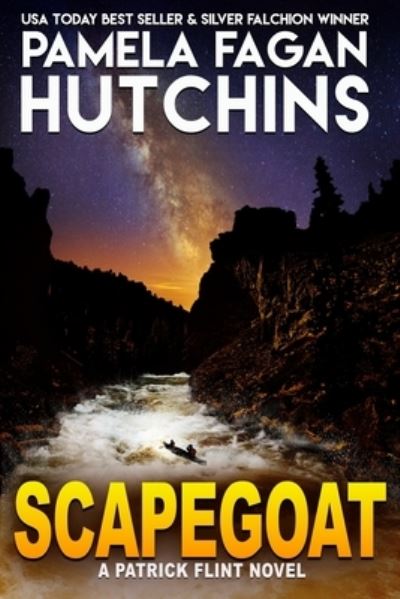 USA TODAY BEST SELLER & SILVER FALCHION WINNER

PAMELA FAGAN HUTCHINS

SCAPEGOAT

A PATRICK FLINT NOVEL